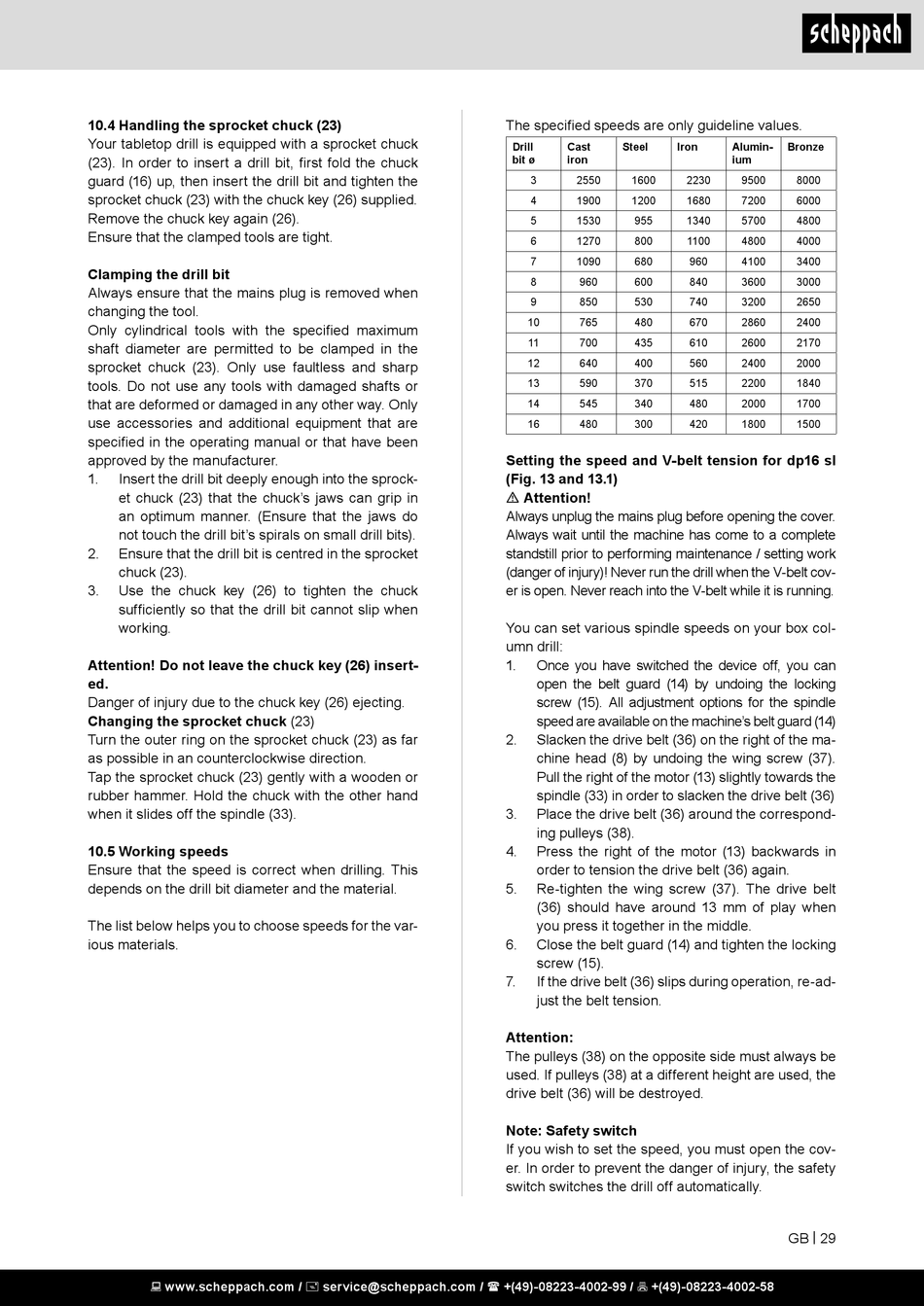 scheppach

10.4 Handling the sprocket chuck (23)
Your tabletop drill is equipped with a sprocket chuck (23). In order to insert a drill bit, first fold the chuck guard (16) up, then insert the drill bit and tighten the sprocket chuck (23) with the chuck key (26) supplied. Remove the chuck key again (26).
Ensure that the clamped tools are tight.

Clamping the drill bit
Always ensure that the mains plug is removed when changing the tool.
Only cylindrical tools with the specified maximum shaft diameter are permitted to be clamped in the sprocket chuck (23). Only use faultless and sharp tools. Do not use any tools with damaged shafts or that are deformed or damaged in any other way. Only use accessories and additional equipment that are specified in the operating manual or that have been approved by the manufacturer.
1. Insert the drill bit deeply enough into the sprocket chuck (23) that the chuck's jaws can grip in an optimum manner. (Ensure that the jaws do not touch the drill bit's spirals on small drill bits).
2. Ensure that the drill bit is centred in the sprocket chuck (23).
3. Use the chuck key (26) to tighten the chuck sufficiently so that the drill bit cannot slip when working.

Attention! Do not leave the chuck key (26) inserted.
Danger of injury due to the chuck key (26) ejecting.
Changing the sprocket chuck (23)
Turn the outer ring on the sprocket chuck (23) as far as possible in an counterclockwise direction.
Tap the sprocket chuck (23) gently with a wooden or rubber hammer. Hold the chuck with the other hand when it slides off the spindle (33).

10.5 Working speeds
Ensure that the speed is correct when drilling. This depends on the drill bit diameter and the material.

The list below helps you to choose speeds for the various materials.

The specified speeds are only guideline values.

| Drill bit ø | Cast iron | Steel | Iron | Aluminium | Bronze |
|---|---|---|---|---|---|
| 3 | 2550 | 1600 | 2230 | 9500 | 8000 |
| 4 | 1900 | 1200 | 1680 | 7200 | 6000 |
| 5 | 1530 | 955 | 1340 | 5700 | 4800 |
| 6 | 1270 | 800 | 1100 | 4800 | 4000 |
| 7 | 1090 | 680 | 960 | 4100 | 3400 |
| 8 | 960 | 600 | 840 | 3600 | 3000 |
| 9 | 850 | 530 | 740 | 3200 | 2650 |
| 10 | 765 | 480 | 670 | 2860 | 2400 |
| 11 | 700 | 435 | 610 | 2600 | 2170 |
| 12 | 640 | 400 | 560 | 2400 | 2000 |
| 13 | 590 | 370 | 515 | 2200 | 1840 |
| 14 | 545 | 340 | 480 | 2000 | 1700 |
| 16 | 480 | 300 | 420 | 1800 | 1500 |

Setting the speed and V-belt tension for dp16 sl (Fig. 13 and 13.1)
⚠ Attention!
Always unplug the mains plug before opening the cover. Always wait until the machine has come to a complete standstill prior to performing maintenance / setting work (danger of injury)! Never run the drill when the V-belt cover is open. Never reach into the V-belt while it is running.

You can set various spindle speeds on your box column drill:
1. Once you have switched the device off, you can open the belt guard (14) by undoing the locking screw (15). All adjustment options for the spindle speed are available on the machine's belt guard (14)
2. Slacken the drive belt (36) on the right of the machine head (8) by undoing the wing screw (37). Pull the right of the motor (13) slightly towards the spindle (33) in order to slacken the drive belt (36)
3. Place the drive belt (36) around the corresponding pulleys (38).
4. Press the right of the motor (13) backwards in order to tension the drive belt (36) again.
5. Re-tighten the wing screw (37). The drive belt (36) should have around 13 mm of play when you press it together in the middle.
6. Close the belt guard (14) and tighten the locking screw (15).
7. If the drive belt (36) slips during operation, re-adjust the belt tension.

Attention:
The pulleys (38) on the opposite side must always be used. If pulleys (38) at a different height are used, the drive belt (36) will be destroyed.

Note: Safety switch
If you wish to set the speed, you must open the cover. In order to prevent the danger of injury, the safety switch switches the drill off automatically.

GB | 29

www.scheppach.com / service@scheppach.com / +(49)-08223-4002-99 / +(49)-08223-4002-58